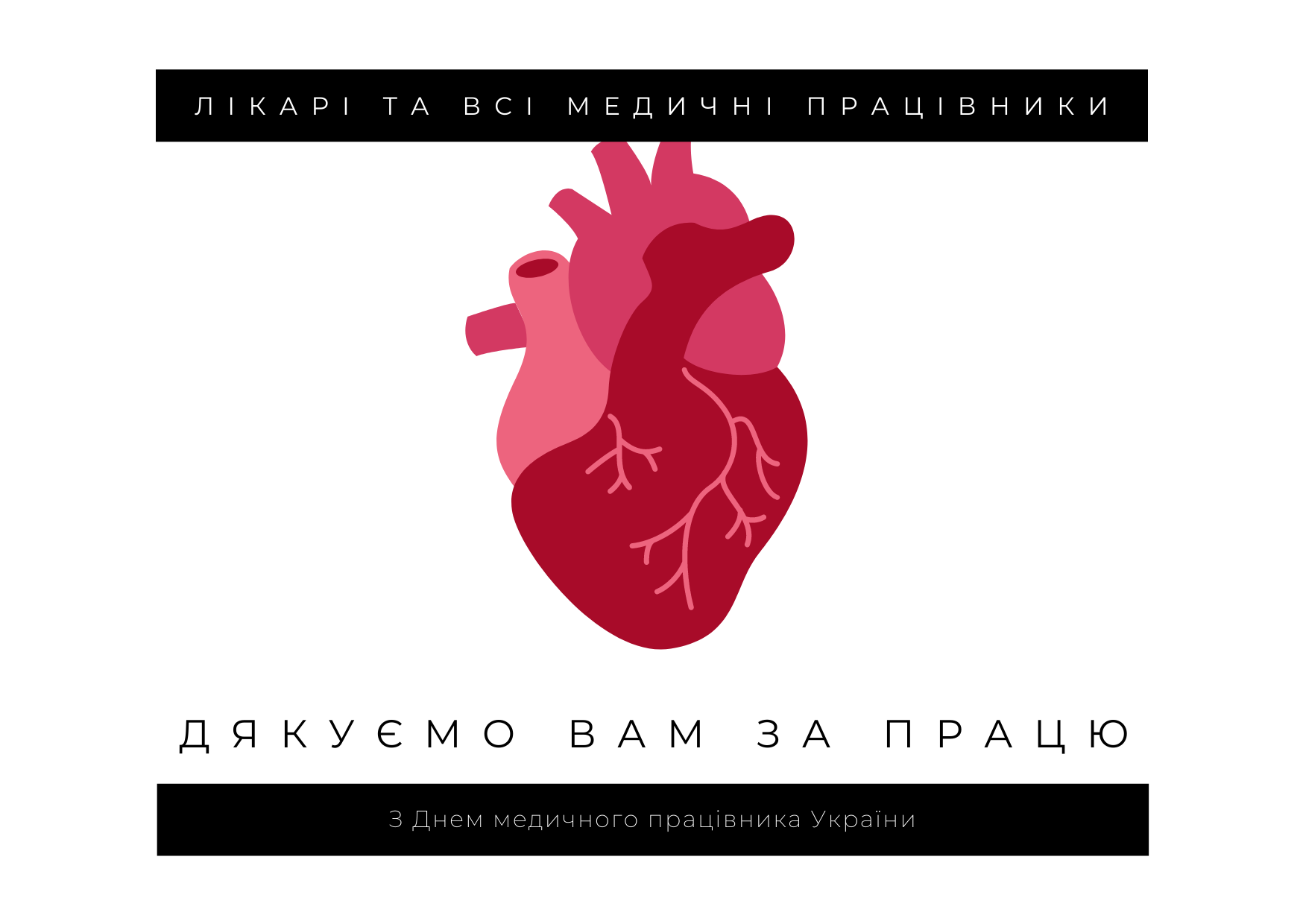 ЛІКАРІ ТА ВСІ МЕДИЧНІ ПРАЦІВНИКИ

ДЯКУЄМО ВАМ ЗА ПРАЦЮ

З Днем медичного працівника України